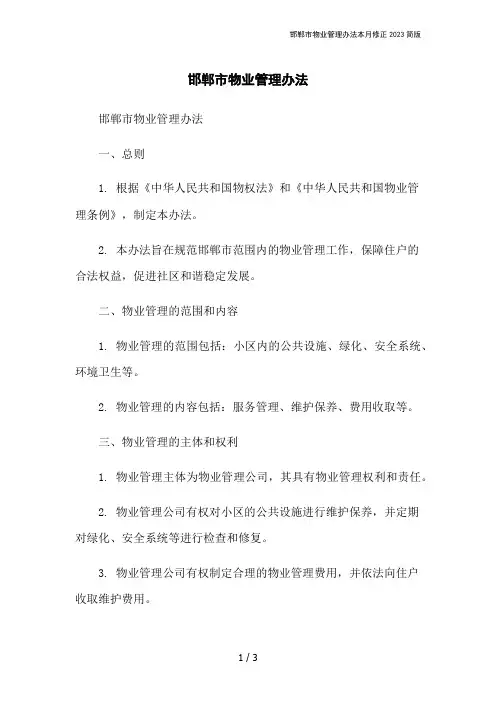 邯郸市物业管理办法本月修正 2023 简版

邯郸市物业管理办法

邯郸市物业管理办法

一、总则

1. 根据《中华人民共和国物权法》和《中华人民共和国物业管理条例》，制定本办法。

2. 本办法旨在规范邯郸市范围内的物业管理工作，保障住户的合法权益，促进社区和谐稳定发展。

二、物业管理的范围和内容

1. 物业管理的范围包括：小区内的公共设施、绿化、安全系统、环境卫生等。

2. 物业管理的内容包括：服务管理、维护保养、费用收取等。

三、物业管理的主体和权利

1. 物业管理主体为物业管理公司，其具有物业管理权利和责任。

2. 物业管理公司有权对小区的公共设施进行维护保养，并定期对绿化、安全系统等进行检查和修复。

3. 物业管理公司有权制定合理的物业管理费用，并依法向住户收取维护费用。

1 / 3